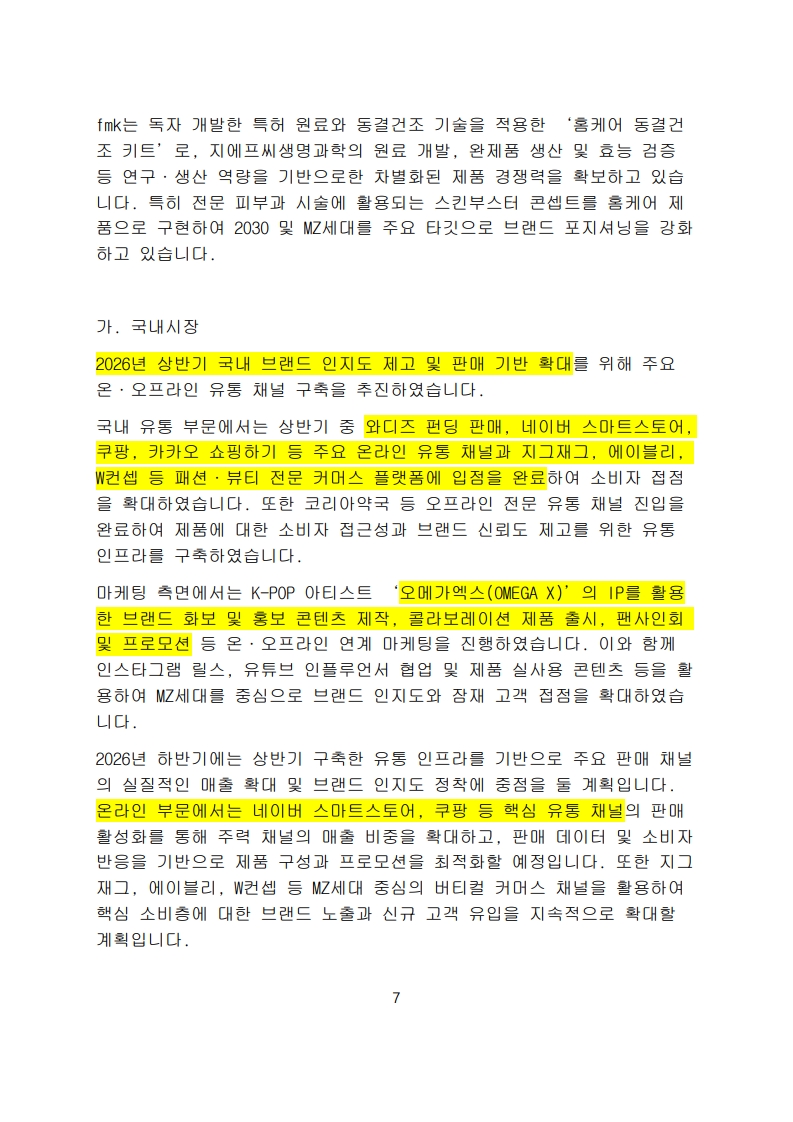 fmk는 독자 개발한 특허 원료와 동결건조 기술을 적용한 '홈케어 동결건조 키트'로, 지에프씨생명과학의 원료 개발, 완제품 생산 및 효능 검증 등 연구·생산 역량을 기반으로한 차별화된 제품 경쟁력을 확보하고 있습니다. 특히 전문 피부과 시술에 활용되는 스킨부스터 콘셉트를 홈케어 제품으로 구현하여 2030 및 MZ세대를 주요 타깃으로 브랜드 포지셔닝을 강화하고 있습니다.

가. 국내시장

2026년 상반기 국내 브랜드 인지도 제고 및 판매 기반 확대를 위해 주요 온·오프라인 유통 채널 구축을 추진하였습니다.

국내 유통 부문에서는 상반기 중 와디즈 펀딩 판매, 네이버 스마트스토어, 쿠팡, 카카오 쇼핑하기 등 주요 온라인 유통 채널과 지그재그, 에이블리, W컨셉 등 패션·뷰티 전문 커머스 플랫폼에 입점을 완료하여 소비자 접점을 확대하였습니다. 또한 코리아약국 등 오프라인 전문 유통 채널 진입을 완료하여 제품에 대한 소비자 접근성과 브랜드 신뢰도 제고를 위한 유통 인프라를 구축하였습니다.

마케팅 측면에서는 K-POP 아티스트 '오메가엑스(OMEGA X)'의 IP를 활용한 브랜드 화보 및 홍보 콘텐츠 제작, 콜라보레이션 제품 출시, 팬사인회 및 프로모션 등 온·오프라인 연계 마케팅을 진행하였습니다. 이와 함께 인스타그램 릴스, 유튜브 인플루언서 협업 및 제품 실사용 콘텐츠 등을 활용하여 MZ세대를 중심으로 브랜드 인지도와 잠재 고객 접점을 확대하였습니다.

2026년 하반기에는 상반기 구축한 유통 인프라를 기반으로 주요 판매 채널의 실질적인 매출 확대 및 브랜드 인지도 정착에 중점을 둘 계획입니다. 온라인 부문에서는 네이버 스마트스토어, 쿠팡 등 핵심 유통 채널의 판매 활성화를 통해 주력 채널의 매출 비중을 확대하고, 판매 데이터 및 소비자 반응을 기반으로 제품 구성과 프로모션을 최적화할 예정입니다. 또한 지그재그, 에이블리, W컨셉 등 MZ세대 중심의 버티컬 커머스 채널을 활용하여 핵심 소비층에 대한 브랜드 노출과 신규 고객 유입을 지속적으로 확대할 계획입니다.

7